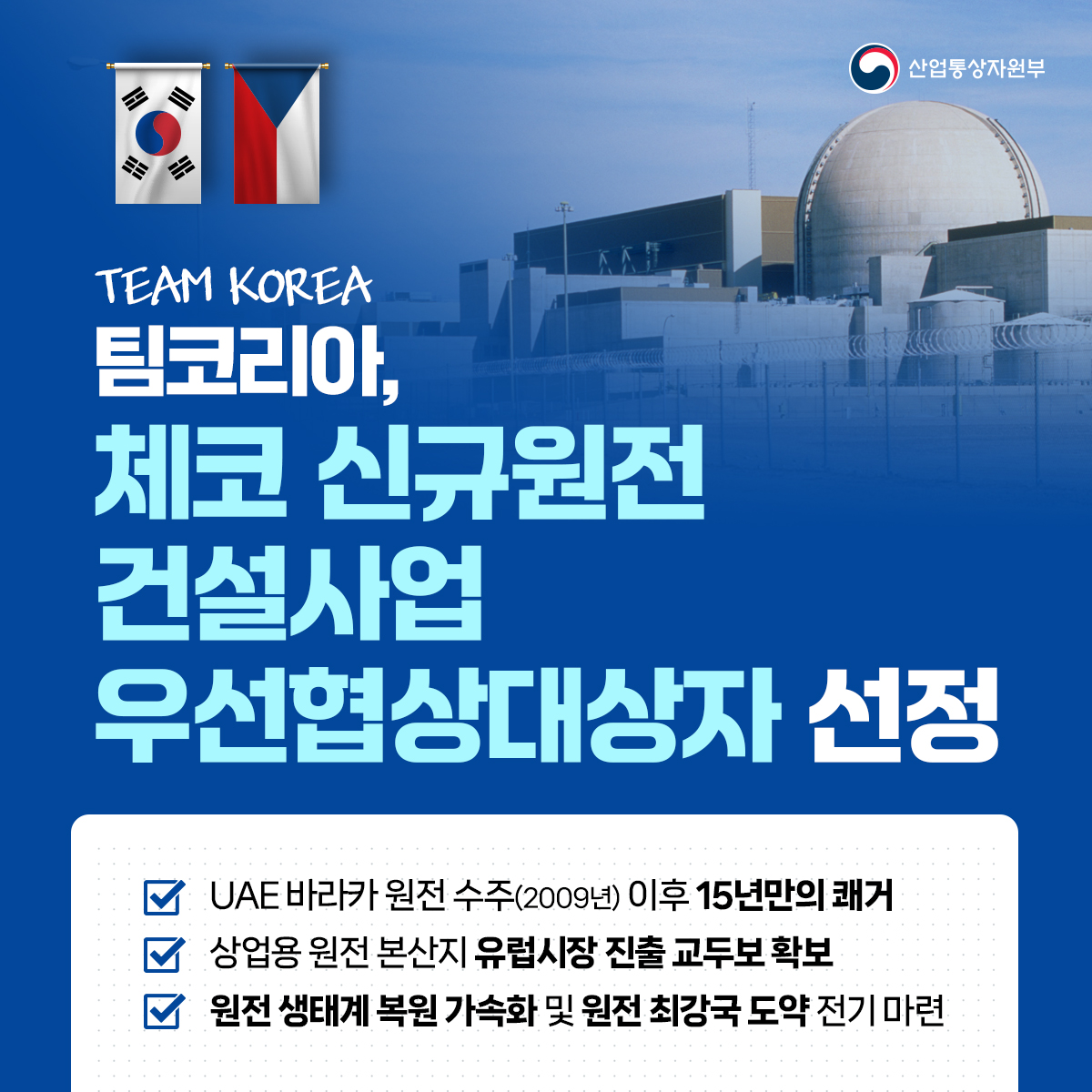 산업통상자원부

TEAM KOREA

팀코리아,

체코 신규원전

건설사업

우선협상대상자 선정

☑ UAE 바라카 원전 수주(2009년) 이후 15년만의 쾌거

☑ 상업용 원전 본산지 유럽시장 진출 교두보 확보

☑ 원전 생태계 복원 가속화 및 원전 최강국 도약 전기 마련